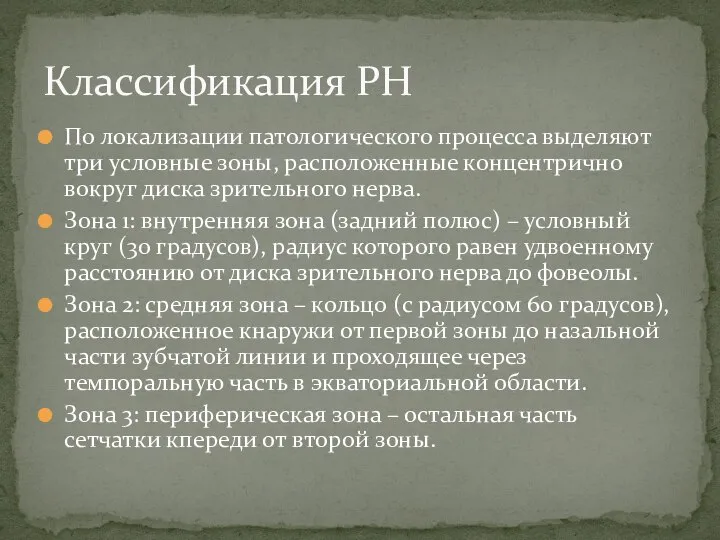 Классификация РН

По локализации патологического процесса выделяют три условные зоны, расположенные концентрично вокруг диска зрительного нерва.

Зона 1: внутренняя зона (задний полюс) – условный круг (30 градусов), радиус которого равен удвоенному расстоянию от диска зрительного нерва до фовеолы.

Зона 2: средняя зона – кольцо (с радиусом 60 градусов), расположенное кнаружи от первой зоны до назальной части зубчатой линии и проходящее через темпоральную часть в экваториальной области.

Зона 3: периферическая зона – остальная часть сетчатки кпереди от второй зоны.